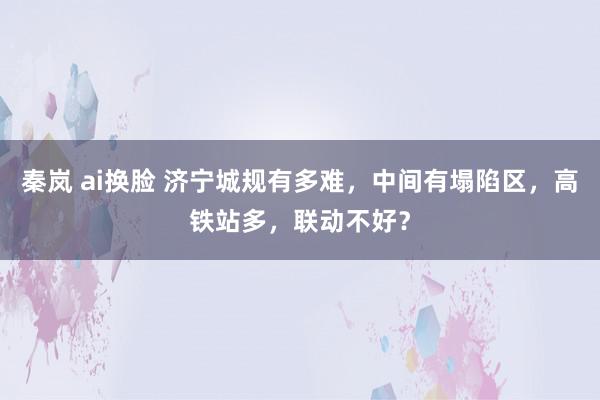 秦岚 ai换脸 济宁城规有多难，中间有塌陷区，高铁站多，联动不好？